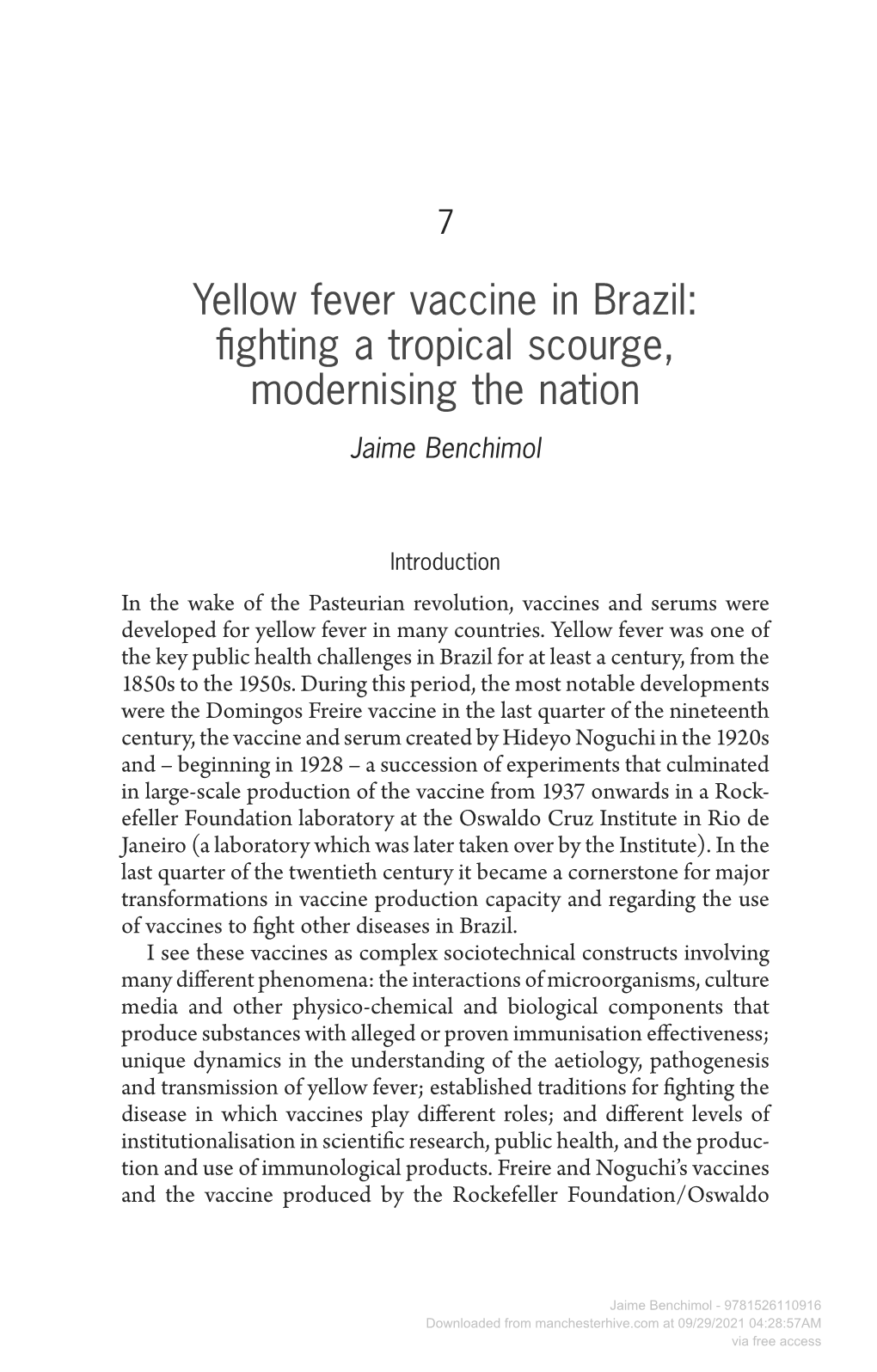 7

Yellow fever vaccine in Brazil: fighting a tropical scourge, modernising the nation

Jaime Benchimol

Introduction

In the wake of the Pasteurian revolution, vaccines and serums were developed for yellow fever in many countries. Yellow fever was one of the key public health challenges in Brazil for at least a century, from the 1850s to the 1950s. During this period, the most notable developments were the Domingos Freire vaccine in the last quarter of the nineteenth century, the vaccine and serum created by Hideyo Noguchi in the 1920s and – beginning in 1928 – a succession of experiments that culminated in large-scale production of the vaccine from 1937 onwards in a Rockefeller Foundation laboratory at the Oswaldo Cruz Institute in Rio de Janeiro (a laboratory which was later taken over by the Institute). In the last quarter of the twentieth century it became a cornerstone for major transformations in vaccine production capacity and regarding the use of vaccines to fight other diseases in Brazil.

I see these vaccines as complex sociotechnical constructs involving many different phenomena: the interactions of microorganisms, culture media and other physico-chemical and biological components that produce substances with alleged or proven immunisation effectiveness; unique dynamics in the understanding of the aetiology, pathogenesis and transmission of yellow fever; established traditions for fighting the disease in which vaccines play different roles; and different levels of institutionalisation in scientific research, public health, and the production and use of immunological products. Freire and Noguchi's vaccines and the vaccine produced by the Rockefeller Foundation/Oswaldo

Jaime Benchimol - 9781526110916
Downloaded from manchesterhive.com at 09/29/2021 04:28:57AM
via free access